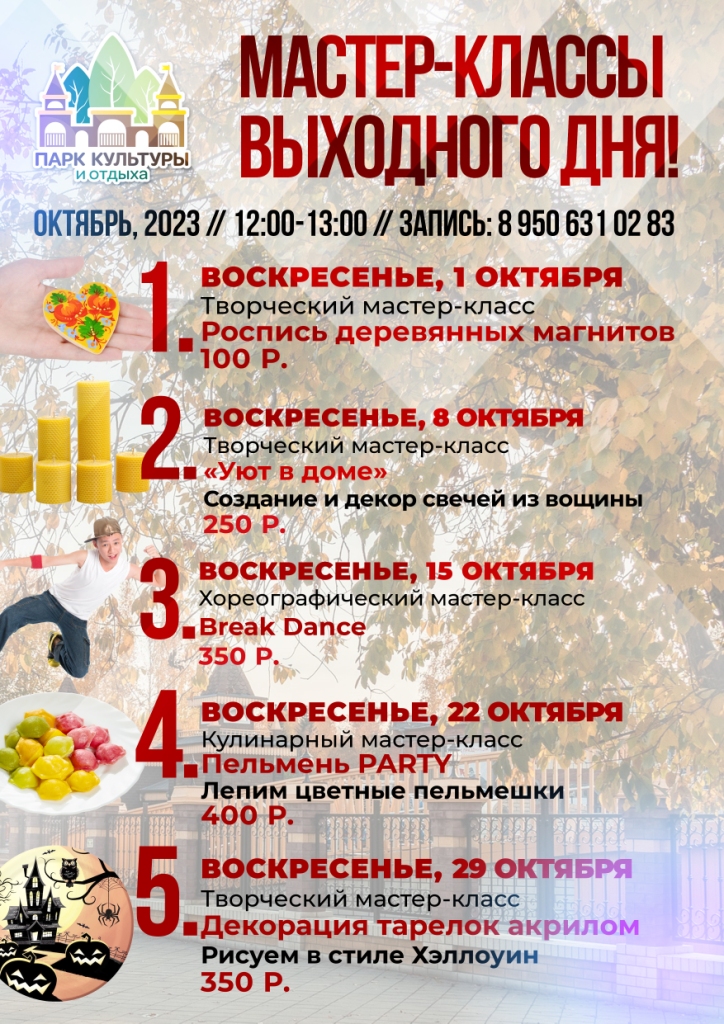 ПАРК КУЛЬТУРЫ
И ОТДЫХА

МАСТЕР-КЛАССЫ ВЫХОДНОГО ДНЯ!

ОКТЯБРЬ, 2023 // 12:00-13:00 // ЗАПИСЬ: 8 950 631 02 83

1. ВОСКРЕСЕНЬЕ, 1 ОКТЯБРЯ
Творческий мастер-класс
Роспись деревянных магнитов
100 Р.

2. ВОСКРЕСЕНЬЕ, 8 ОКТЯБРЯ
Творческий мастер-класс
«Уют в доме»
Создание и декор свечей из вощины
250 Р.

3. ВОСКРЕСЕНЬЕ, 15 ОКТЯБРЯ
Хореографический мастер-класс
Break Dance
350 Р.

4. ВОСКРЕСЕНЬЕ, 22 ОКТЯБРЯ
Кулинарный мастер-класс
Пельмень PARTY
Лепим цветные пельмешки
400 Р.

5. ВОСКРЕСЕНЬЕ, 29 ОКТЯБРЯ
Творческий мастер-класс
Декорация тарелок акрилом
Рисуем в стиле Хэллоуин
350 Р.